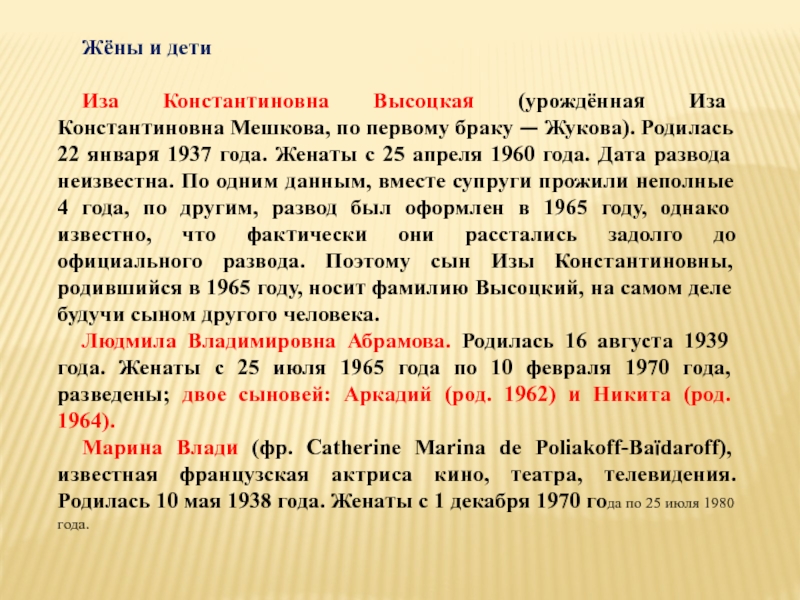 Жёны и дети

Иза Константиновна Высоцкая (урождённая Иза Константиновна Мешкова, по первому браку — Жукова). Родилась 22 января 1937 года. Женаты с 25 апреля 1960 года. Дата развода неизвестна. По одним данным, вместе супруги прожили неполные 4 года, по другим, развод был оформлен в 1965 году, однако известно, что фактически они расстались задолго до официального развода. Поэтому сын Изы Константиновны, родившийся в 1965 году, носит фамилию Высоцкий, на самом деле будучи сыном другого человека.

Людмила Владимировна Абрамова. Родилась 16 августа 1939 года. Женаты с 25 июля 1965 года по 10 февраля 1970 года, разведены; двое сыновей: Аркадий (род. 1962) и Никита (род. 1964).

Марина Влади (фр. Catherine Marina de Poliakoff-Baïdaroff), известная французская актриса кино, театра, телевидения. Родилась 10 мая 1938 года. Женаты с 1 декабря 1970 года по 25 июля 1980 года.